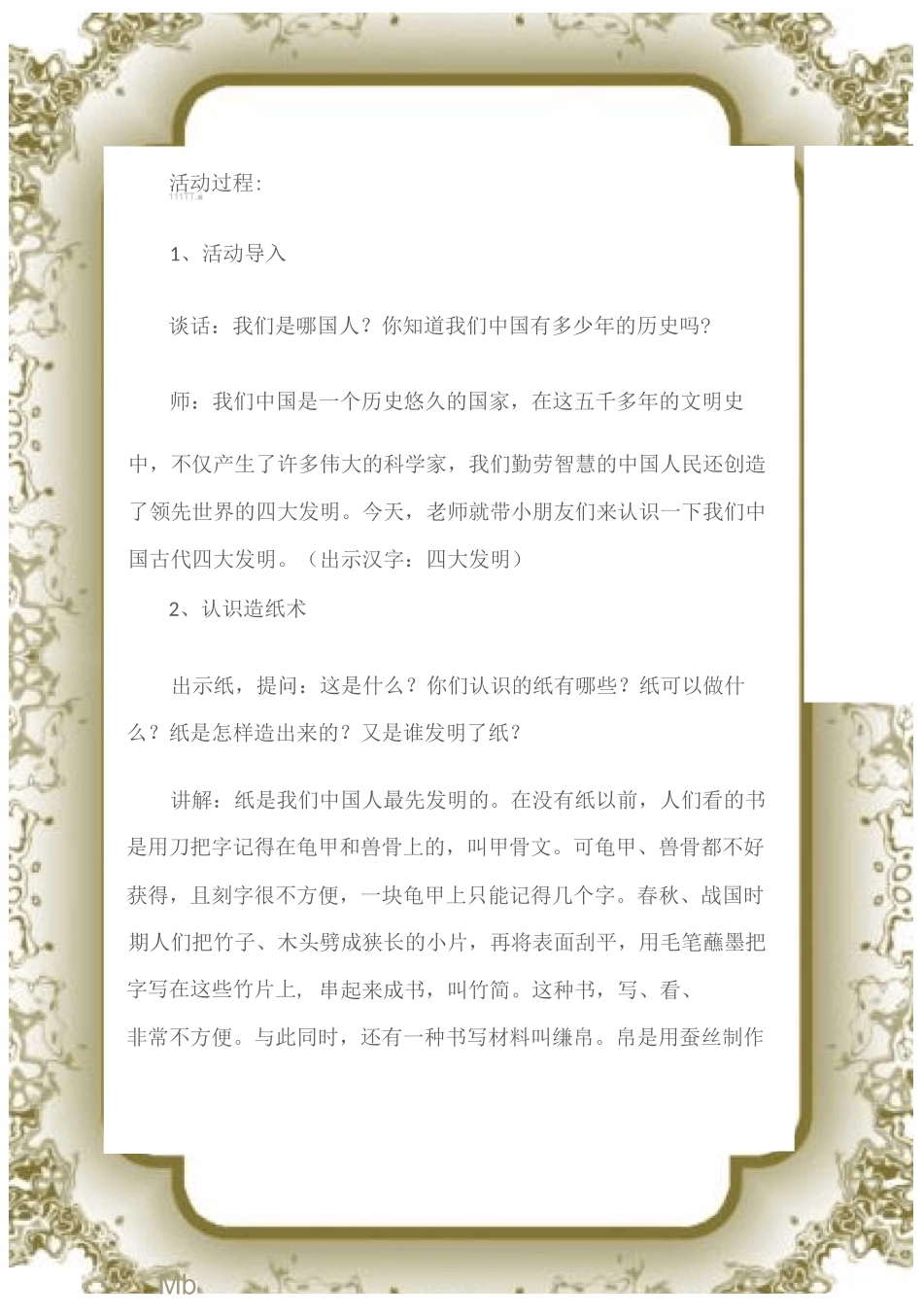 活动过程：

1、活动导入

谈话：我们是哪国人？你知道我们中国有多少年的历史吗？

师：我们中国是一个历史悠久的国家，在这五千多年的文明史中，不仅产生了许多伟大的科学家，我们勤劳智慧的中国人民还创造了领先世界的四大发明。今天，老师就带小朋友们来认识一下我们中国古代四大发明。（出示汉字：四大发明）

2、认识造纸术

出示纸，提问：这是什么？你们认识的纸有哪些？纸可以做什么？纸是怎样造出来的？又是谁发明了纸？

讲解：纸是我们中国人最先发明的。在没有纸以前，人们看的书是用刀把字记得在龟甲和兽骨上的，叫甲骨文。可龟甲、兽骨都不好获得，且刻字很不方便，一块龟甲上只能记得几个字。春秋、战国时期人们把竹子、木头劈成狭长的小片，再将表面刮平，用毛笔蘸墨把字写在这些竹片上，串起来成书，叫竹简。这种书，写、看、非常不方便。与此同时，还有一种书写材料叫缣帛。帛是用蚕丝制作

Mb